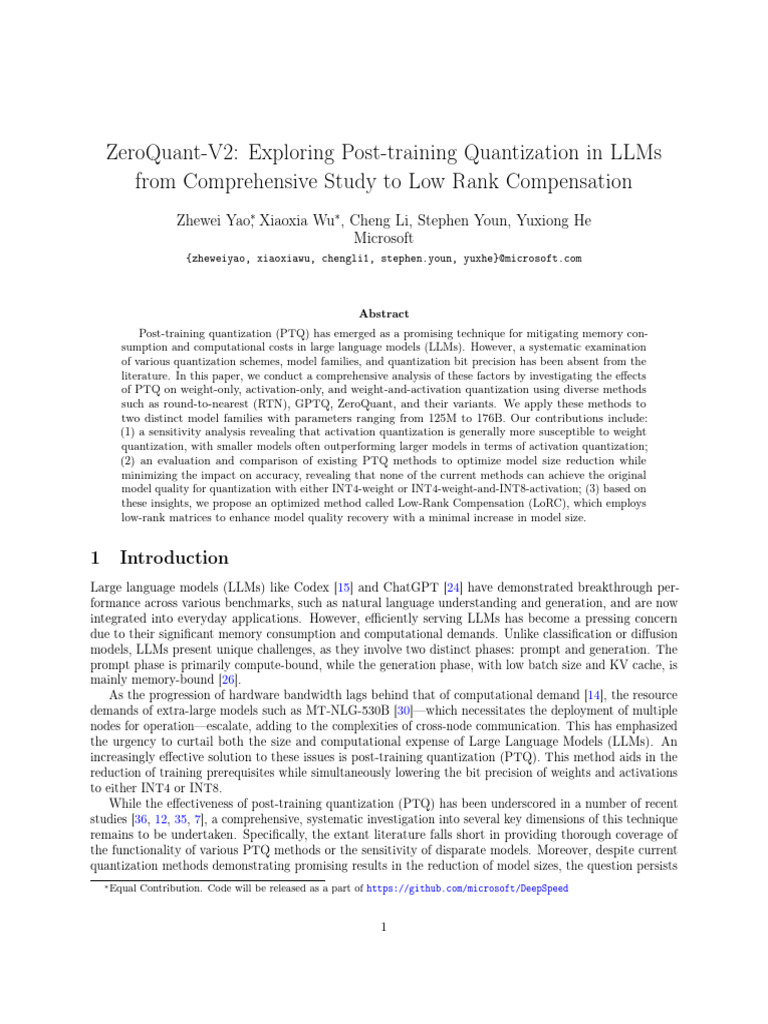 ZeroQuant-V2: Exploring Post-training Quantization in LLMs from Comprehensive Study to Low Rank Compensation

Zhewei Yao*, Xiaoxia Wu*, Cheng Li, Stephen Youn, Yuxiong He
Microsoft
{zheweiyao, xiaoxiawu, chengli1, stephen.youn, yuxhe}@microsoft.com

Abstract

Post-training quantization (PTQ) has emerged as a promising technique for mitigating memory consumption and computational costs in large language models (LLMs). However, a systematic examination of various quantization schemes, model families, and quantization bit precision has been absent from the literature. In this paper, we conduct a comprehensive analysis of these factors by investigating the effects of PTQ on weight-only, activation-only, and weight-and-activation quantization using diverse methods such as round-to-nearest (RTN), GPTQ, ZeroQuant, and their variants. We apply these methods to two distinct model families with parameters ranging from 125M to 176B. Our contributions include: (1) a sensitivity analysis revealing that activation quantization is generally more susceptible to weight quantization, with smaller models often outperforming larger models in terms of activation quantization; (2) an evaluation and comparison of existing PTQ methods to optimize model size reduction while minimizing the impact on accuracy, revealing that none of the current methods can achieve the original model quality for quantization with either INT4-weight or INT4-weight-and-INT8-activation; (3) based on these insights, we propose an optimized method called Low-Rank Compensation (LoRC), which employs low-rank matrices to enhance model quality recovery with a minimal increase in model size.

1 Introduction

Large language models (LLMs) like Codex [15] and ChatGPT [24] have demonstrated breakthrough performance across various benchmarks, such as natural language understanding and generation, and are now integrated into everyday applications. However, efficiently serving LLMs has become a pressing concern due to their significant memory consumption and computational demands. Unlike classification or diffusion models, LLMs present unique challenges, as they involve two distinct phases: prompt and generation. The prompt phase is primarily compute-bound, while the generation phase, with low batch size and KV cache, is mainly memory-bound [26].

As the progression of hardware bandwidth lags behind that of computational demand [14], the resource demands of extra-large models such as MT-NLG-530B [30]—which necessitates the deployment of multiple nodes for operation—escalate, adding to the complexities of cross-node communication. This has emphasized the urgency to curtail both the size and computational expense of Large Language Models (LLMs). An increasingly effective solution to these issues is post-training quantization (PTQ). This method aids in the reduction of training prerequisites while simultaneously lowering the bit precision of weights and activations to either INT4 or INT8.

While the effectiveness of post-training quantization (PTQ) has been underscored in a number of recent studies [36, 12, 35, 7], a comprehensive, systematic investigation into several key dimensions of this technique remains to be undertaken. Specifically, the extant literature falls short in providing thorough coverage of the functionality of various PTQ methods or the sensitivity of disparate models. Moreover, despite current quantization methods demonstrating promising results in the reduction of model sizes, the question persists

*Equal Contribution. Code will be released as a part of https://github.com/microsoft/DeepSpeed

1